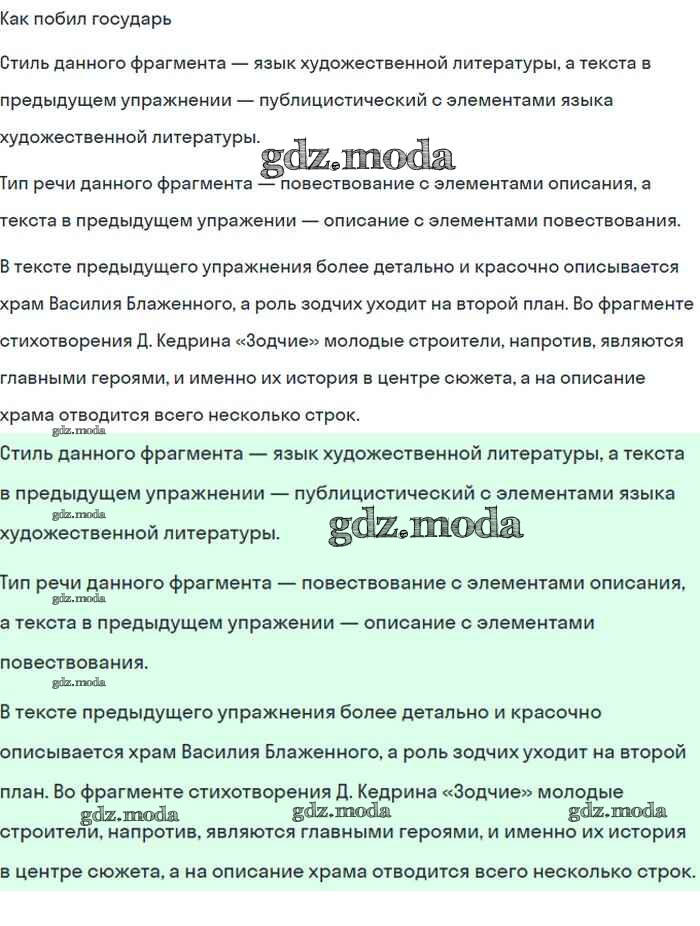 Как побил государь

Стиль данного фрагмента — язык художественной литературы, а текста в предыдущем упражнении — публицистический с элементами языка художественной литературы.

gdz.moda

Тип речи данного фрагмента — повествование с элементами описания, а текста в предыдущем упражнении — описание с элементами повествования.

В тексте предыдущего упражнения более детально и красочно описывается храм Василия Блаженного, а роль зодчих уходит на второй план. Во фрагменте стихотворения Д. Кедрина «Зодчие» молодые строители, напротив, являются главными героями, и именно их история в центре сюжета, а на описание храма отводится всего несколько строк.

gdz.moda

Стиль данного фрагмента — язык художественной литературы, а текста в предыдущем упражнении — публицистический с элементами языка художественной литературы.

gdz.moda

gdz.moda

Тип речи данного фрагмента — повествование с элементами описания, а текста в предыдущем упражнении — описание с элементами повествования.

gdz.moda

gdz.moda

В тексте предыдущего упражнения более детально и красочно описывается храм Василия Блаженного, а роль зодчих уходит на второй план. Во фрагменте стихотворения Д. Кедрина «Зодчие» молодые строители, напротив, являются главными героями, и именно их история в центре сюжета, а на описание храма отводится всего несколько строк.

gdz.moda gdz.moda gdz.moda